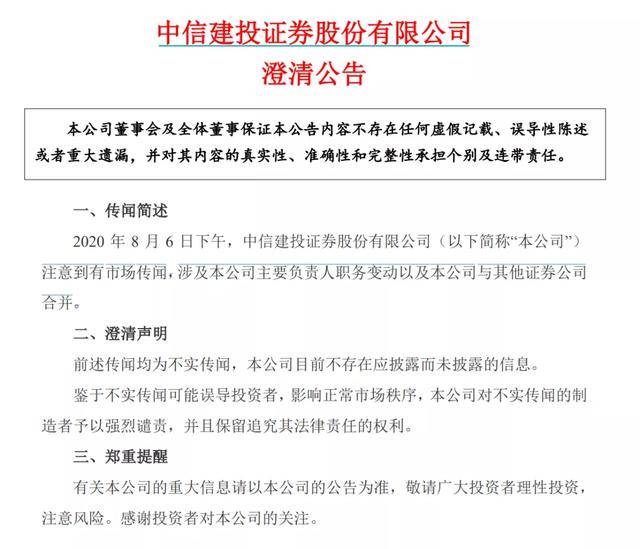 中信建投证券股份有限公司
澄清公告

本公司董事会及全体董事保证本公告内容不存在任何虚假记载、误导性陈述或者重大遗漏，并对其内容的真实性、准确性和完整性承担个别及连带责任。

一、传闻简述

2020 年 8 月 6 日下午，中信建投证券股份有限公司（以下简称“本公司”）注意到有市场传闻，涉及本公司主要负责人职务变动以及本公司与其他证券公司合并。

二、澄清声明

前述传闻均为不实传闻，本公司目前不存在应披露而未披露的信息。

鉴于不实传闻可能误导投资者，影响正常市场秩序，本公司对不实传闻的制造者予以强烈谴责，并且保留追究其法律责任的权利。

三、郑重提醒

有关本公司的重大信息请以本公司的公告为准，敬请广大投资者理性投资，注意风险。感谢投资者对本公司的关注。